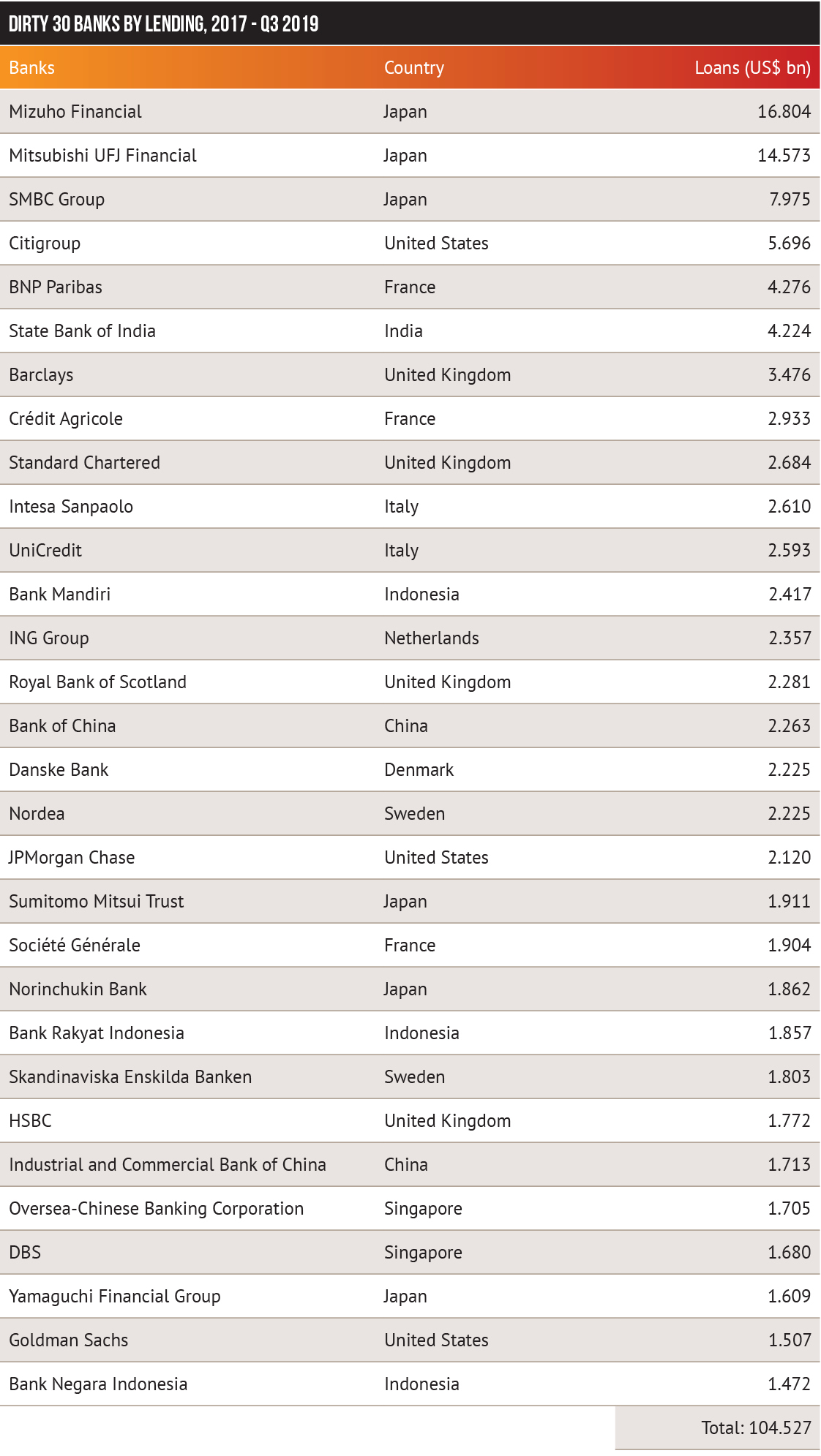 DIRTY 30 BANKS BY LENDING, 2017 - Q3 2019

| Banks | Country | Loans (US$ bn) |
|---|---|---|
| Mizuho Financial | Japan | 16.804 |
| Mitsubishi UFJ Financial | Japan | 14.573 |
| SMBC Group | Japan | 7.975 |
| Citigroup | United States | 5.696 |
| BNP Paribas | France | 4.276 |
| State Bank of India | India | 4.224 |
| Barclays | United Kingdom | 3.476 |
| Crédit Agricole | France | 2.933 |
| Standard Chartered | United Kingdom | 2.684 |
| Intesa Sanpaolo | Italy | 2.610 |
| UniCredit | Italy | 2.593 |
| Bank Mandiri | Indonesia | 2.417 |
| ING Group | Netherlands | 2.357 |
| Royal Bank of Scotland | United Kingdom | 2.281 |
| Bank of China | China | 2.263 |
| Danske Bank | Denmark | 2.225 |
| Nordea | Sweden | 2.225 |
| JPMorgan Chase | United States | 2.120 |
| Sumitomo Mitsui Trust | Japan | 1.911 |
| Société Générale | France | 1.904 |
| Norinchukin Bank | Japan | 1.862 |
| Bank Rakyat Indonesia | Indonesia | 1.857 |
| Skandinaviska Enskilda Banken | Sweden | 1.803 |
| HSBC | United Kingdom | 1.772 |
| Industrial and Commercial Bank of China | China | 1.713 |
| Oversea-Chinese Banking Corporation | Singapore | 1.705 |
| DBS | Singapore | 1.680 |
| Yamaguchi Financial Group | Japan | 1.609 |
| Goldman Sachs | United States | 1.507 |
| Bank Negara Indonesia | Indonesia | 1.472 |
| | | Total: 104.527 |